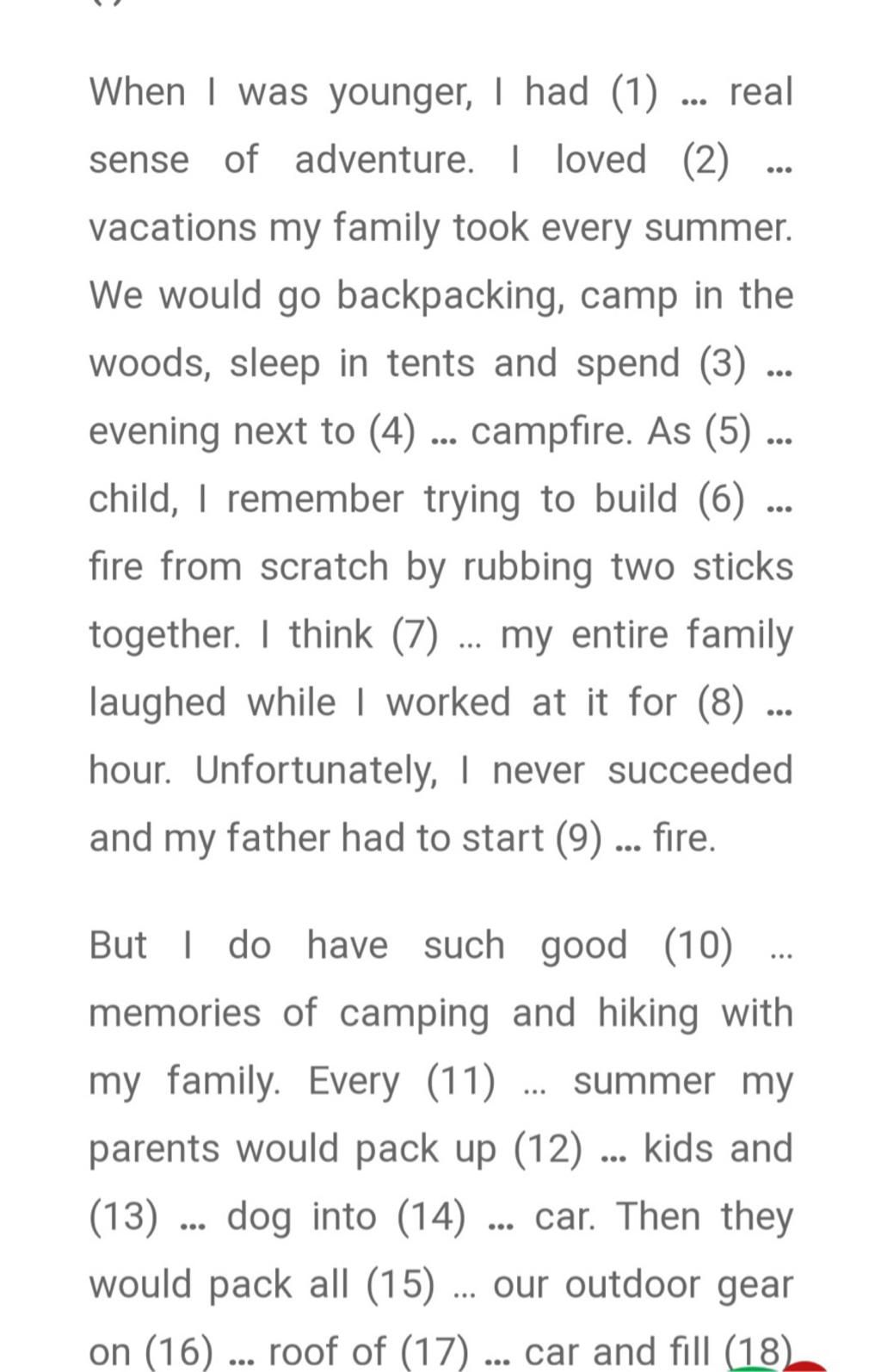 When I was younger, I had (1) ... real sense of adventure. I loved (2) ... vacations my family took every summer. We would go backpacking, camp in the woods, sleep in tents and spend (3) ... evening next to (4) ... campfire. As (5) ... child, I remember trying to build (6) ... fire from scratch by rubbing two sticks together. I think (7) ... my entire family laughed while I worked at it for (8) ... hour. Unfortunately, I never succeeded and my father had to start (9) ... fire.

But I do have such good (10) ... memories of camping and hiking with my family. Every (11) ... summer my parents would pack up (12) ... kids and (13) ... dog into (14) ... car. Then they would pack all (15) ... our outdoor gear on (16) ... roof of (17) ... car and fill (18)